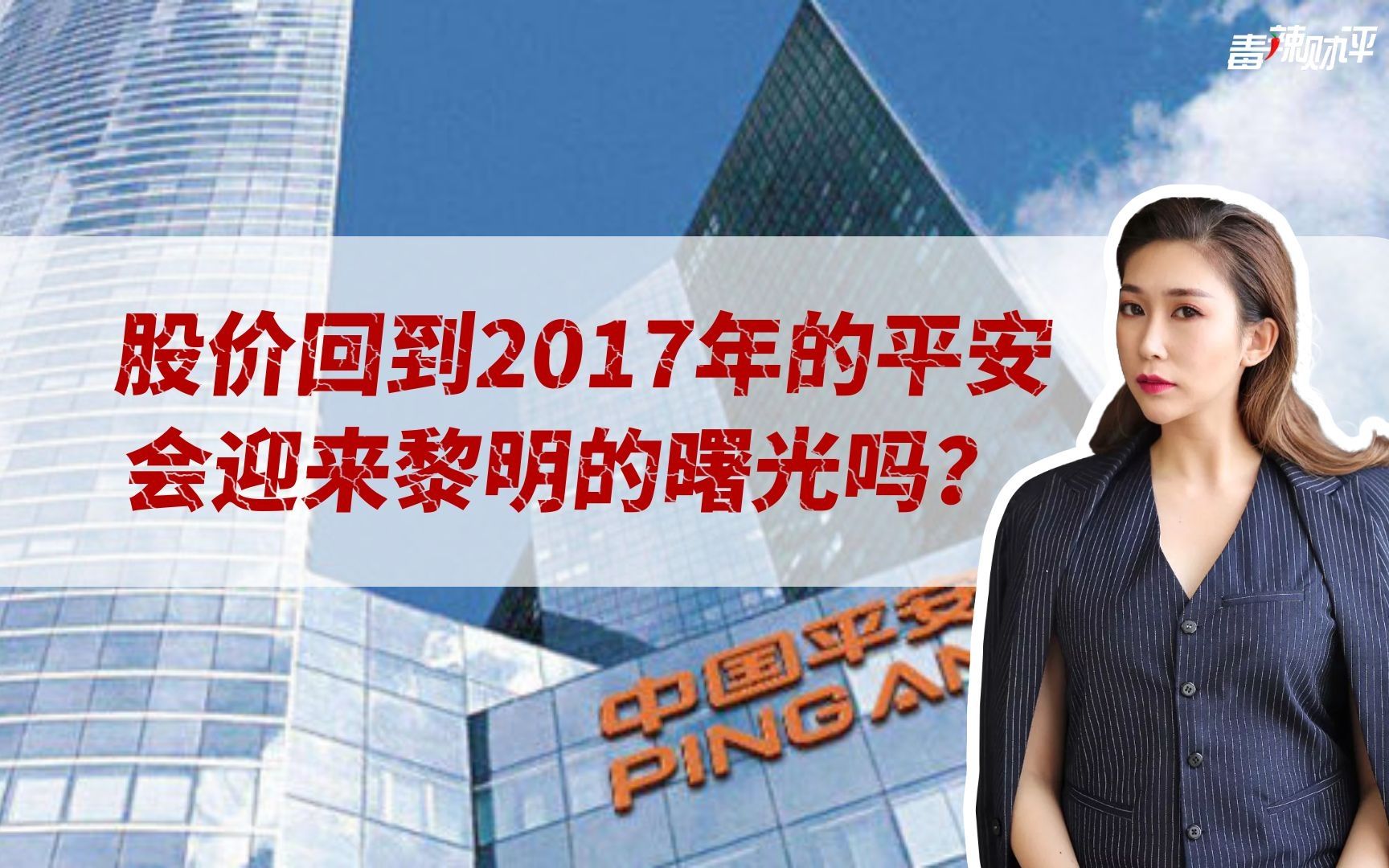 毒辣财评

股价回到2017年的平安
会迎来黎明的曙光吗？

中国平安
PING AN